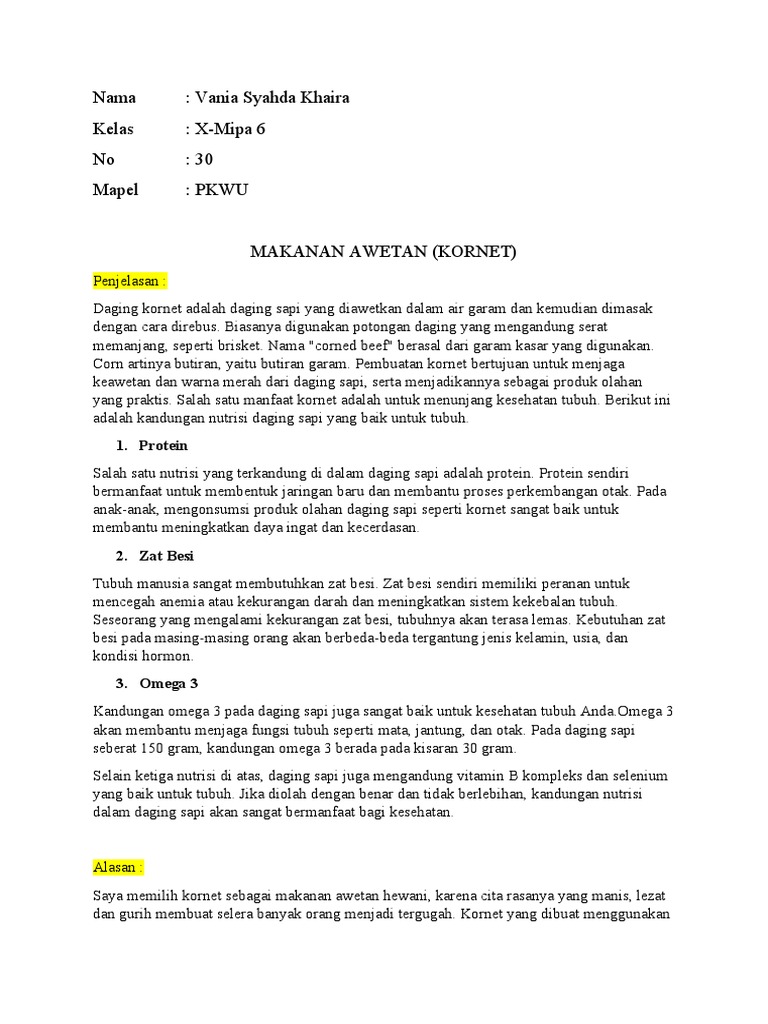 Nama : Vania Syahda Khaira
Kelas : X-Mipa 6
No : 30
Mapel : PKWU

MAKANAN AWETAN (KORNET)

Penjelasan :

Daging kornet adalah daging sapi yang diawetkan dalam air garam dan kemudian dimasak dengan cara direbus. Biasanya digunakan potongan daging yang mengandung serat memanjang, seperti brisket. Nama "corned beef" berasal dari garam kasar yang digunakan. Corn artinya butiran, yaitu butiran garam. Pembuatan kornet bertujuan untuk menjaga keawetan dan warna merah dari daging sapi, serta menjadikannya sebagai produk olahan yang praktis. Salah satu manfaat kornet adalah untuk menunjang kesehatan tubuh. Berikut ini adalah kandungan nutrisi daging sapi yang baik untuk tubuh.

1. Protein

Salah satu nutrisi yang terkandung di dalam daging sapi adalah protein. Protein sendiri bermanfaat untuk membentuk jaringan baru dan membantu proses perkembangan otak. Pada anak-anak, mengonsumsi produk olahan daging sapi seperti kornet sangat baik untuk membantu meningkatkan daya ingat dan kecerdasan.

2. Zat Besi

Tubuh manusia sangat membutuhkan zat besi. Zat besi sendiri memiliki peranan untuk mencegah anemia atau kekurangan darah dan meningkatkan sistem kekebalan tubuh. Seseorang yang mengalami kekurangan zat besi, tubuhnya akan terasa lemas. Kebutuhan zat besi pada masing-masing orang akan berbeda-beda tergantung jenis kelamin, usia, dan kondisi hormon.

3. Omega 3

Kandungan omega 3 pada daging sapi juga sangat baik untuk kesehatan tubuh Anda.Omega 3 akan membantu menjaga fungsi tubuh seperti mata, jantung, dan otak. Pada daging sapi seberat 150 gram, kandungan omega 3 berada pada kisaran 30 gram.

Selain ketiga nutrisi di atas, daging sapi juga mengandung vitamin B kompleks dan selenium yang baik untuk tubuh. Jika diolah dengan benar dan tidak berlebihan, kandungan nutrisi dalam daging sapi akan sangat bermanfaat bagi kesehatan.

Alasan :

Saya memilih kornet sebagai makanan awetan hewani, karena cita rasanya yang manis, lezat dan gurih membuat selera banyak orang menjadi tergugah. Kornet yang dibuat menggunakan